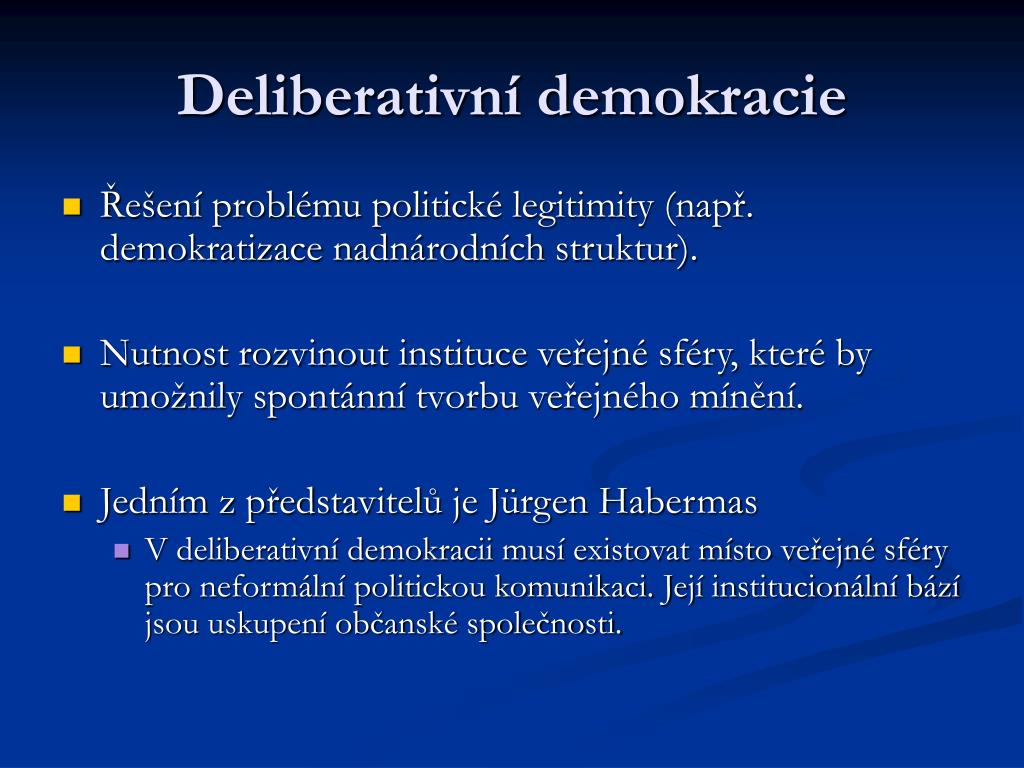 Deliberativní demokracie

Řešení problému politické legitimity (např. demokratizace nadnárodních struktur).

Nutnost rozvinout instituce veřejné sféry, které by umožnily spontánní tvorbu veřejného mínění.

Jedním z představitelů je Jürgen Habermas

V deliberativní demokracii musí existovat místo veřejné sféry pro neformální politickou komunikaci. Její institucionální bází jsou uskupení občanské společnosti.